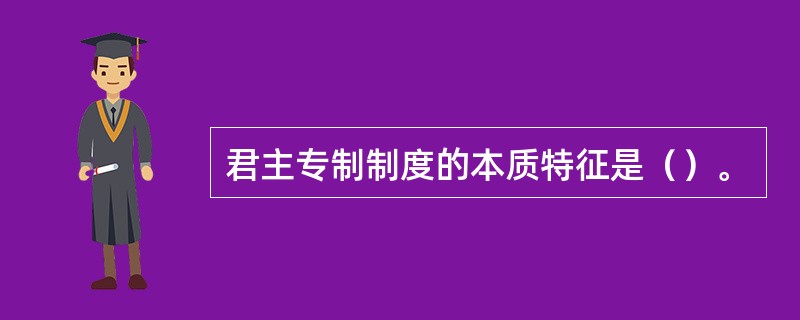 君主专制制度的本质特征是（）。